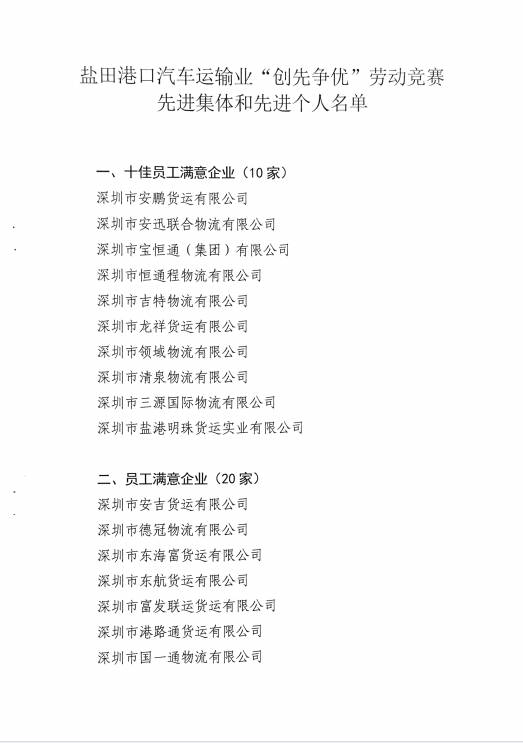 盐田港口汽车运输业“创先争优”劳动竞赛
先进集体和先进个人名单

一、十佳员工满意企业（10家）
深圳市安鹏货运有限公司
深圳市安迅联合物流有限公司
深圳市宝恒通（集团）有限公司
深圳市恒通程物流有限公司
深圳市吉特物流有限公司
深圳市龙祥货运有限公司
深圳市领域物流有限公司
深圳市清泉物流有限公司
深圳市三源国际物流有限公司
深圳市盐港明珠货运实业有限公司

二、员工满意企业（20家）
深圳市安吉货运有限公司
深圳市德冠物流有限公司
深圳市东海富货运有限公司
深圳市东航货运有限公司
深圳市富发联运货运有限公司
深圳市港路通货运有限公司
深圳市国一通物流有限公司